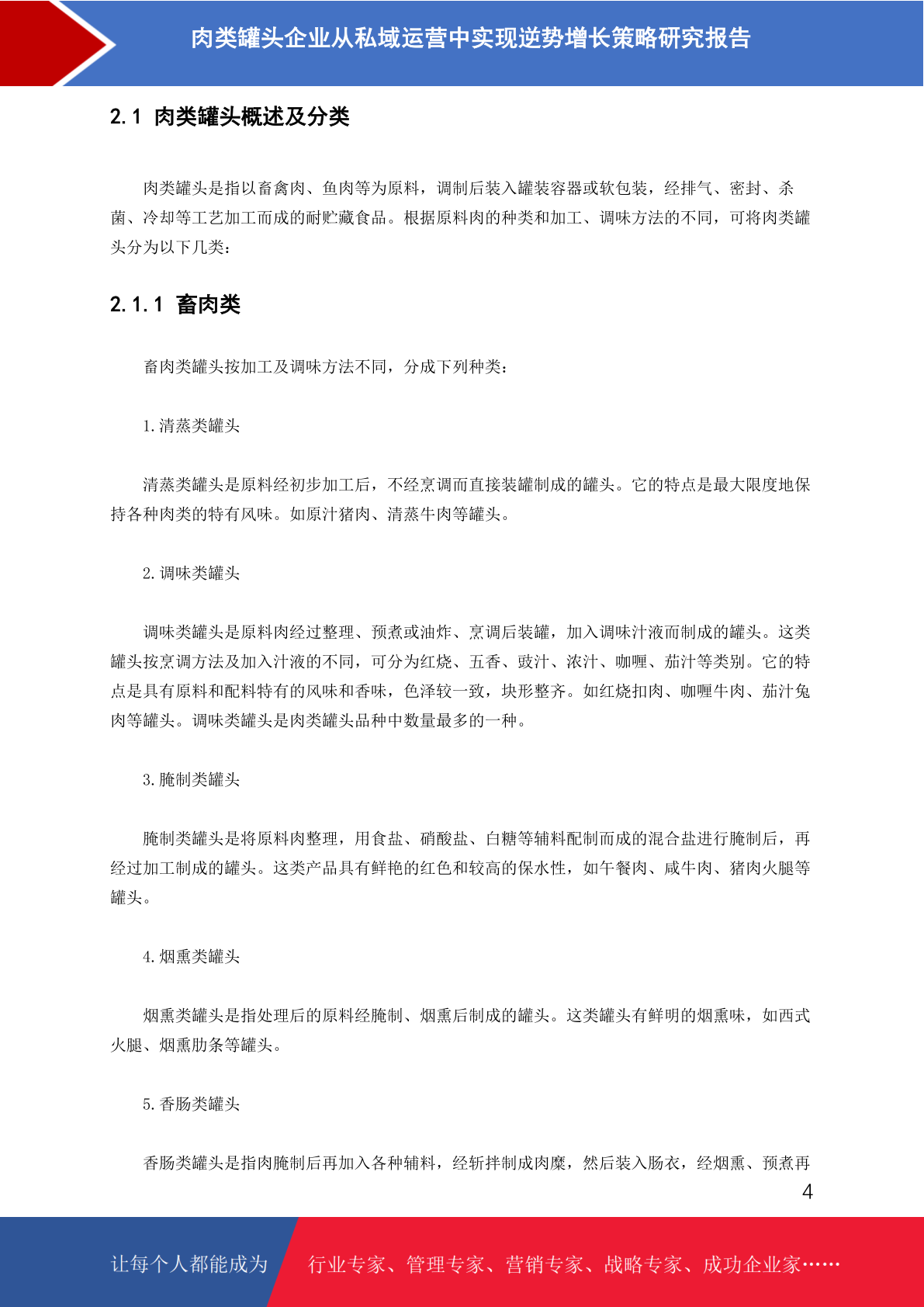 肉类罐头企业从私域运营中实现逆势增长策略研究报告

2.1 肉类罐头概述及分类

肉类罐头是指以畜禽肉、鱼肉等为原料，调制后装入罐装容器或软包装，经排气、密封、杀菌、冷却等工艺加工而成的耐贮藏食品。根据原料肉的种类和加工、调味方法的不同，可将肉类罐头分为以下几类：

2.1.1 畜肉类

畜肉类罐头按加工及调味方法不同，分成下列种类：

1.清蒸类罐头

清蒸类罐头是原料经初步加工后，不经烹调而直接装罐制成的罐头。它的特点是最大限度地保持各种肉类的特有风味。如原汁猪肉、清蒸牛肉等罐头。

2.调味类罐头

调味类罐头是原料肉经过整理、预煮或油炸、烹调后装罐，加入调味汁液而制成的罐头。这类罐头按烹调方法及加入汁液的不同，可分为红烧、五香、豉汁、浓汁、咖喱、茄汁等类别。它的特点是具有原料和配料特有的风味和香味，色泽较一致，块形整齐。如红烧扣肉、咖喱牛肉、茄汁兔肉等罐头。调味类罐头是肉类罐头品种中数量最多的一种。

3.腌制类罐头

腌制类罐头是将原料肉整理，用食盐、硝酸盐、白糖等辅料配制而成的混合盐进行腌制后，再经过加工制成的罐头。这类产品具有鲜艳的红色和较高的保水性，如午餐肉、咸牛肉、猪肉火腿等罐头。

4.烟熏类罐头

烟熏类罐头是指处理后的原料经腌制、烟熏后制成的罐头。这类罐头有鲜明的烟熏味，如西式火腿、烟熏肋条等罐头。

5.香肠类罐头

香肠类罐头是指肉腌制后再加入各种辅料，经斩拌制成肉糜，然后装入肠衣，经烟熏、预煮再

4

让每个人都能成为 行业专家、管理专家、营销专家、战略专家、成功企业家……